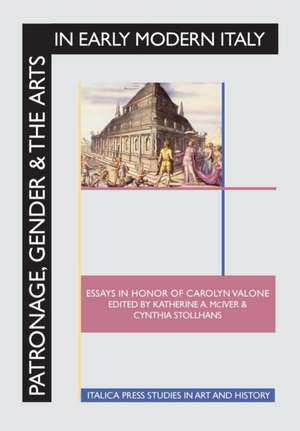 PATRONAGE, GENDER & THE ARTS
IN EARLY MODERN ITALY

ESSAYS IN HONOR OF CAROLYN VALONE
EDITED BY KATHERINE A. McIVER &
CYNTHIA STOLLHANS

ITALICA PRESS STUDIES IN ART AND HISTORY